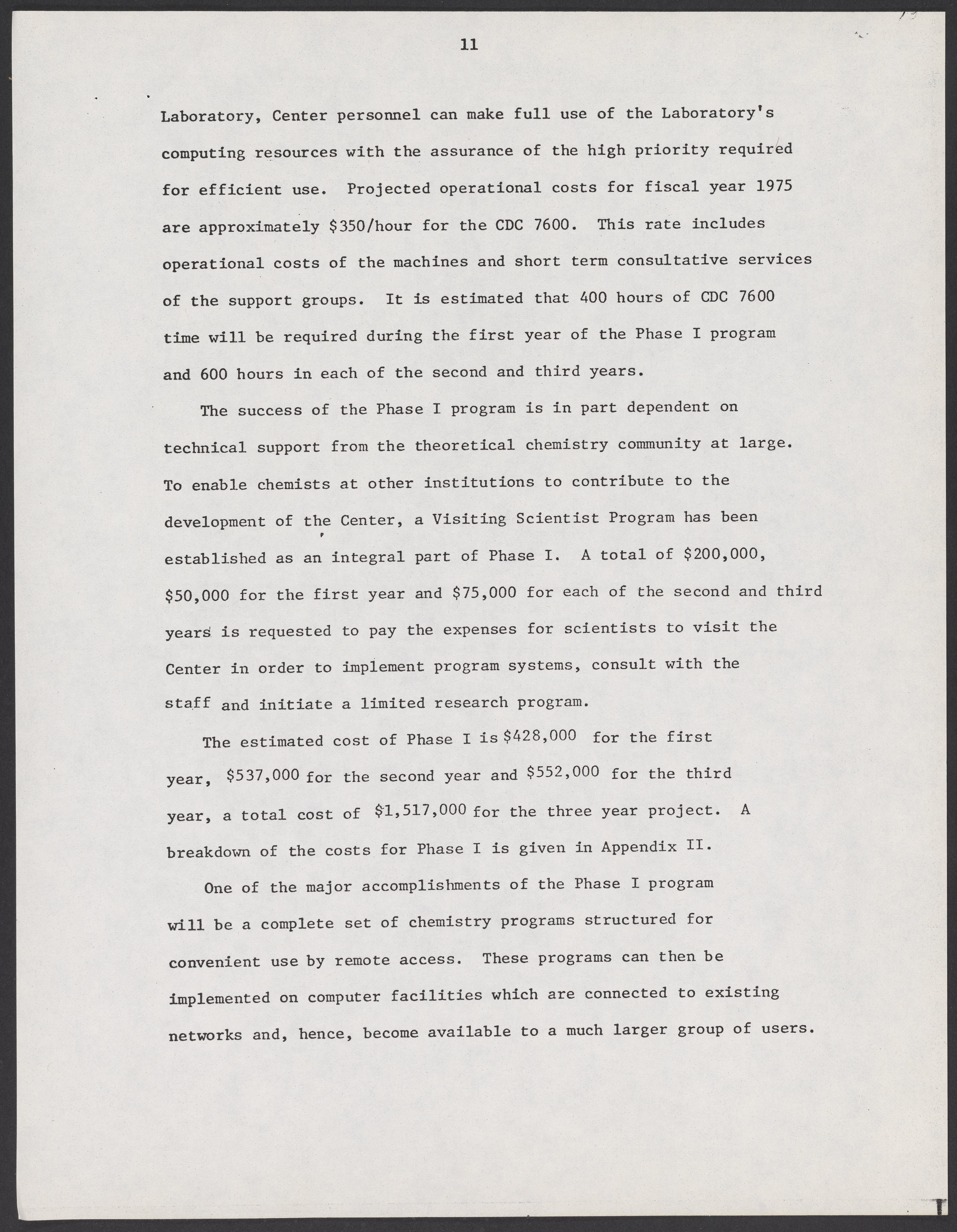 11

Laboratory, Center personnel can make full use of the Laboratory's computing resources with the assurance of the high priority required for efficient use. Projected operational costs for fiscal year 1975 are approximately \$350/hour for the CDC 7600. This rate includes operational costs of the machines and short term consultative services of the support groups. It is estimated that 400 hours of CDC 7600 time will be required during the first year of the Phase I program and 600 hours in each of the second and third years.

The success of the Phase I program is in part dependent on technical support from the theoretical chemistry community at large. To enable chemists at other institutions to contribute to the development of the Center, a Visiting Scientist Program has been established as an integral part of Phase I. A total of \$200,000, \$50,000 for the first year and \$75,000 for each of the second and third years is requested to pay the expenses for scientists to visit the Center in order to implement program systems, consult with the staff and initiate a limited research program.

The estimated cost of Phase I is \$428,000 for the first year, \$537,000 for the second year and \$552,000 for the third year, a total cost of \$1,517,000 for the three year project. A breakdown of the costs for Phase I is given in Appendix II.

One of the major accomplishments of the Phase I program will be a complete set of chemistry programs structured for convenient use by remote access. These programs can then be implemented on computer facilities which are connected to existing networks and, hence, become available to a much larger group of users.